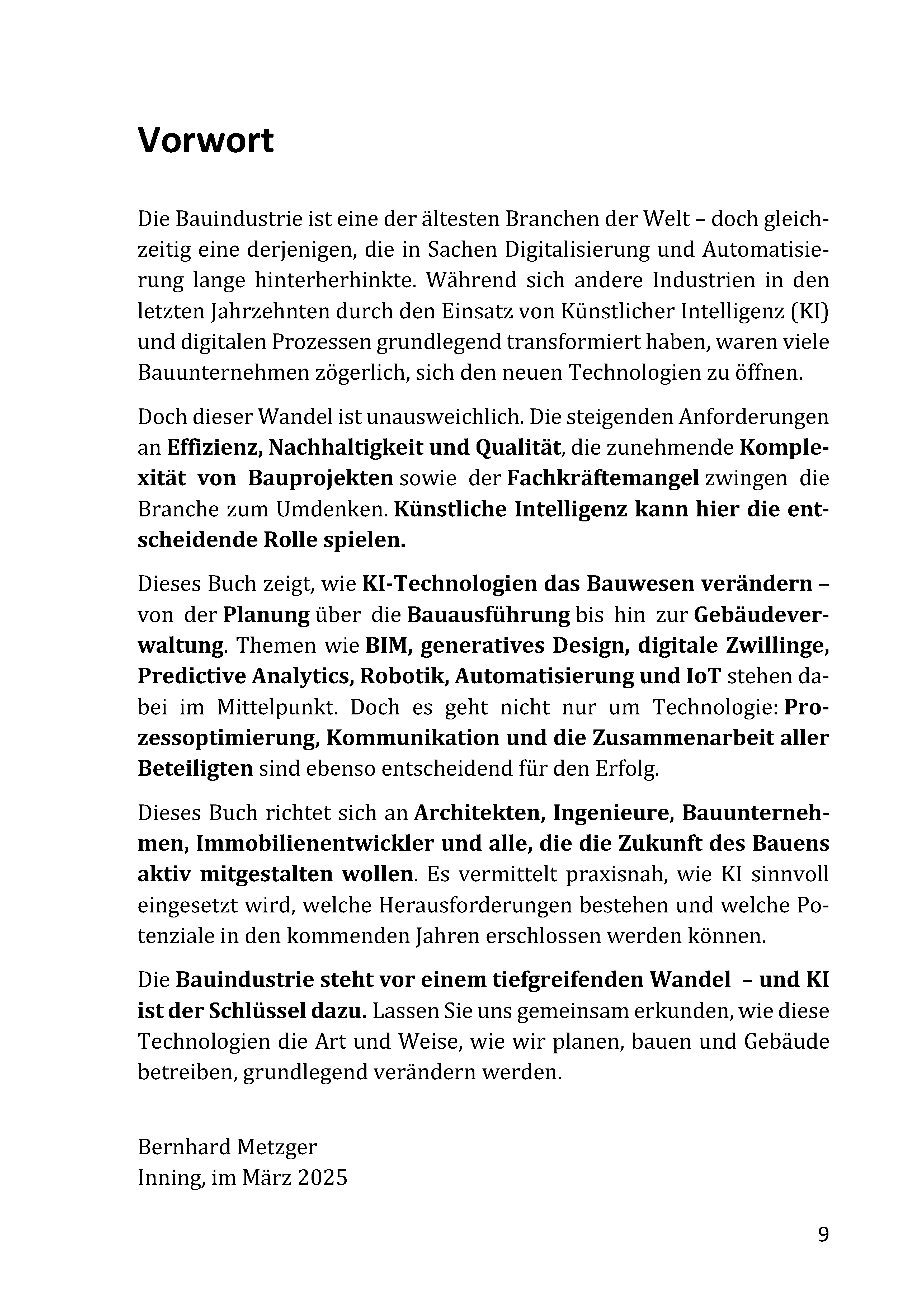 Vorwort

Die Bauindustrie ist eine der ältesten Branchen der Welt – doch gleichzeitig eine derjenigen, die in Sachen Digitalisierung und Automatisierung lange hinterherhinkte. Während sich andere Industrien in den letzten Jahrzehnten durch den Einsatz von Künstlicher Intelligenz (KI) und digitalen Prozessen grundlegend transformiert haben, waren viele Bauunternehmen zögerlich, sich den neuen Technologien zu öffnen.

Doch dieser Wandel ist unausweichlich. Die steigenden Anforderungen an Effizienz, Nachhaltigkeit und Qualität, die zunehmende Komplexität von Bauprojekten sowie der Fachkräftemangel zwingen die Branche zum Umdenken. Künstliche Intelligenz kann hier die entscheidende Rolle spielen.

Dieses Buch zeigt, wie KI-Technologien das Bauwesen verändern – von der Planung über die Bauausführung bis hin zur Gebäudeverwaltung. Themen wie BIM, generatives Design, digitale Zwillinge, Predictive Analytics, Robotik, Automatisierung und IoT stehen dabei im Mittelpunkt. Doch es geht nicht nur um Technologie: Prozessoptimierung, Kommunikation und die Zusammenarbeit aller Beteiligten sind ebenso entscheidend für den Erfolg.

Dieses Buch richtet sich an Architekten, Ingenieure, Bauunternehmen, Immobilienentwickler und alle, die die Zukunft des Bauens aktiv mitgestalten wollen. Es vermittelt praxisnah, wie KI sinnvoll eingesetzt wird, welche Herausforderungen bestehen und welche Potenziale in den kommenden Jahren erschlossen werden können.

Die Bauindustrie steht vor einem tiefgreifenden Wandel – und KI ist der Schlüssel dazu. Lassen Sie uns gemeinsam erkunden, wie diese Technologien die Art und Weise, wie wir planen, bauen und Gebäude betreiben, grundlegend verändern werden.

Bernhard Metzger
Inning, im März 2025

9